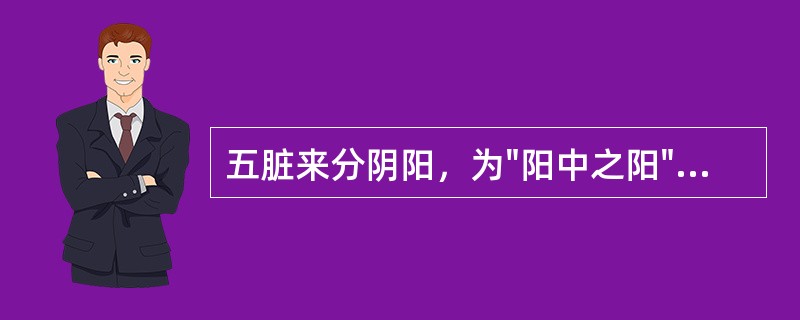 五脏来分阴阳，为"阳中之阳"...